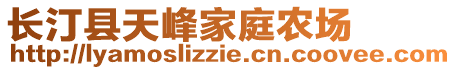 长汀县天峰家庭农场
http://lyamoslizzie.cn.coovee.com